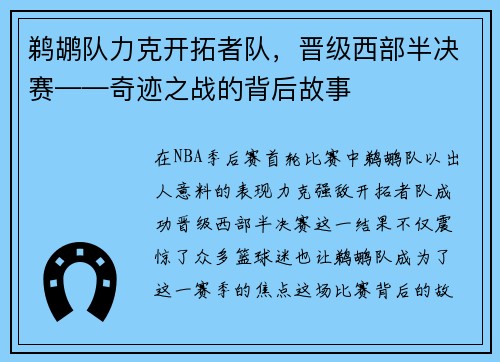 鹈鹕队力克开拓者队，晋级西部半决赛——奇迹之战的背后故事

在NBA季后赛首轮比赛中鹈鹕队以出人意料的表现力克强敌开拓者队成功晋级西部半决赛这一结果不仅震惊了众多篮球迷也让鹈鹕队成为了这一赛季的焦点这场比赛背后的故